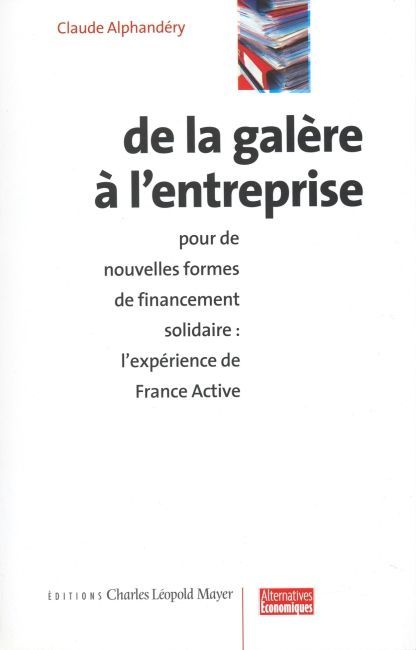 Claude Alphandéry

de la galère à l'entreprise

pour de nouvelles formes de financement solidaire : l'expérience de France Active

ÉDITIONS Charles Léopold Mayer

Alternatives Economiques